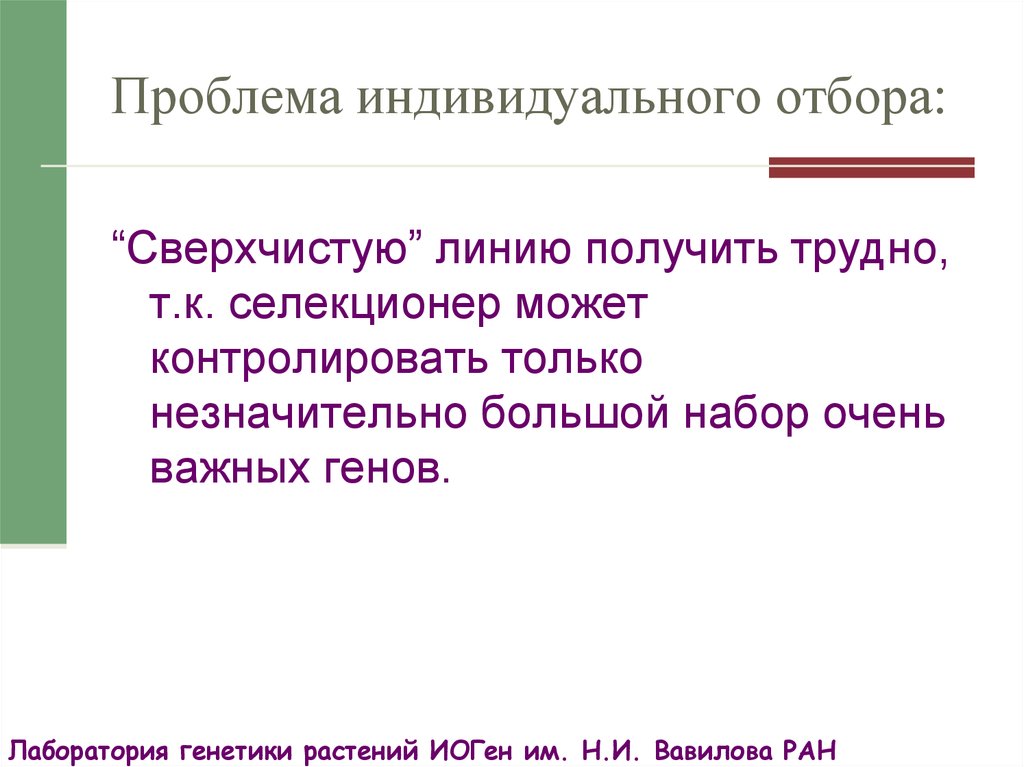 Проблема индивидуального отбора:

“Сверхчистую” линию получить трудно, т.к. селекционер может контролировать только незначительно большой набор очень важных генов.

Лаборатория генетики растений ИОГен им. Н.И. Вавилова РАН